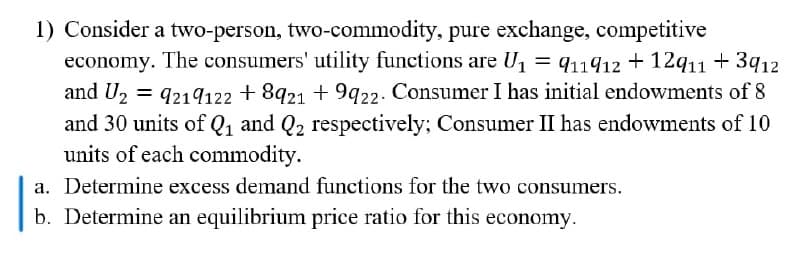 1) Consider a two-person, two-commodity, pure exchange, competitive economy. The consumers' utility functions are $U_1 = q_{11}q_{12} + 12q_{11} + 3q_{12}$ and $U_2 = q_{21}q_{122} + 8q_{21} + 9q_{22}$. Consumer I has initial endowments of 8 and 30 units of $Q_1$ and $Q_2$ respectively; Consumer II has endowments of 10 units of each commodity.

a. Determine excess demand functions for the two consumers.
b. Determine an equilibrium price ratio for this economy.